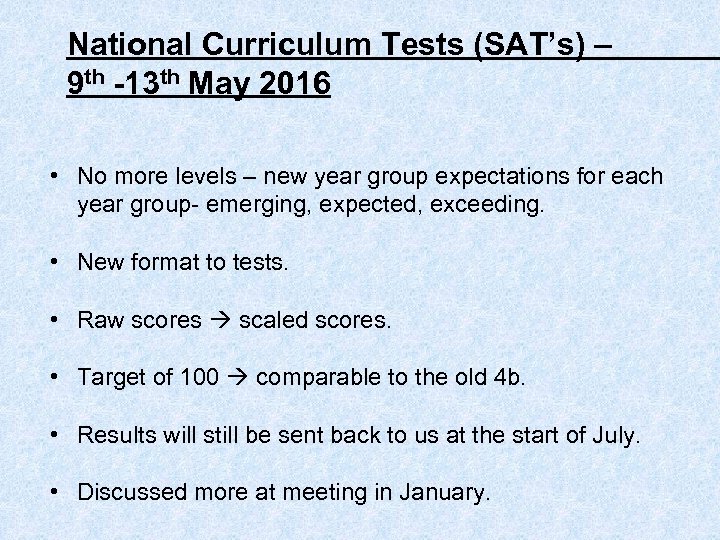 National Curriculum Tests (SAT's) – 9th -13th May 2016

• No more levels – new year group expectations for each year group- emerging, expected, exceeding.

• New format to tests.

• Raw scores → scaled scores.

• Target of 100 → comparable to the old 4b.

• Results will still be sent back to us at the start of July.

• Discussed more at meeting in January.